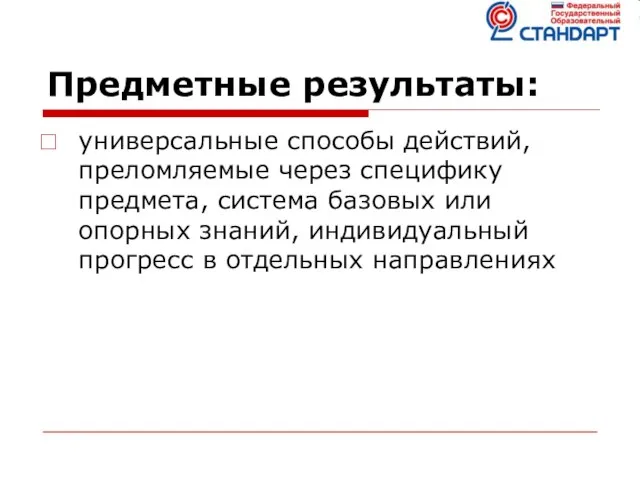 Федеральный Государственный Образовательный
СТАНДАРТ

Предметные результаты:

универсальные способы действий, преломляемые через специфику предмета, система базовых или опорных знаний, индивидуальный прогресс в отдельных направлениях